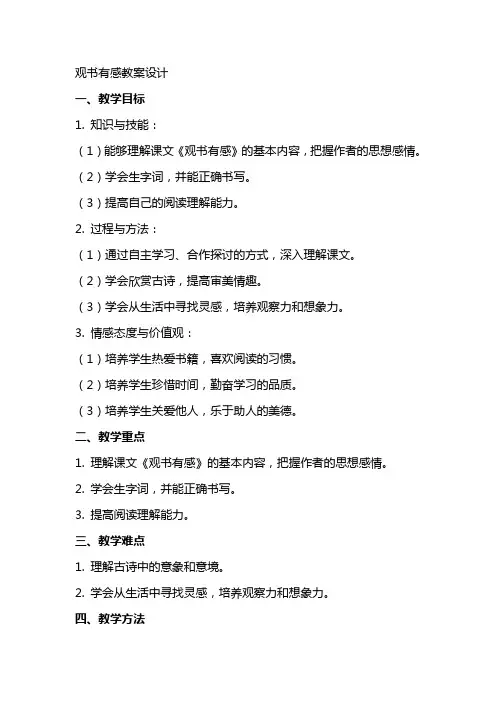 观书有感教案设计

一、教学目标

1. 知识与技能：

（1）能够理解课文《观书有感》的基本内容，把握作者的思想感情。

（2）学会生字词，并能正确书写。

（3）提高自己的阅读理解能力。

2. 过程与方法：

（1）通过自主学习、合作探讨的方式，深入理解课文。

（2）学会欣赏古诗，提高审美情趣。

（3）学会从生活中寻找灵感，培养观察力和想象力。

3. 情感态度与价值观：

（1）培养学生热爱书籍，喜欢阅读的习惯。

（2）培养学生珍惜时间，勤奋学习的品质。

（3）培养学生关爱他人，乐于助人的美德。

二、教学重点

1. 理解课文《观书有感》的基本内容，把握作者的思想感情。

2. 学会生字词，并能正确书写。

3. 提高阅读理解能力。

三、教学难点

1. 理解古诗中的意象和意境。

2. 学会从生活中寻找灵感，培养观察力和想象力。

四、教学方法